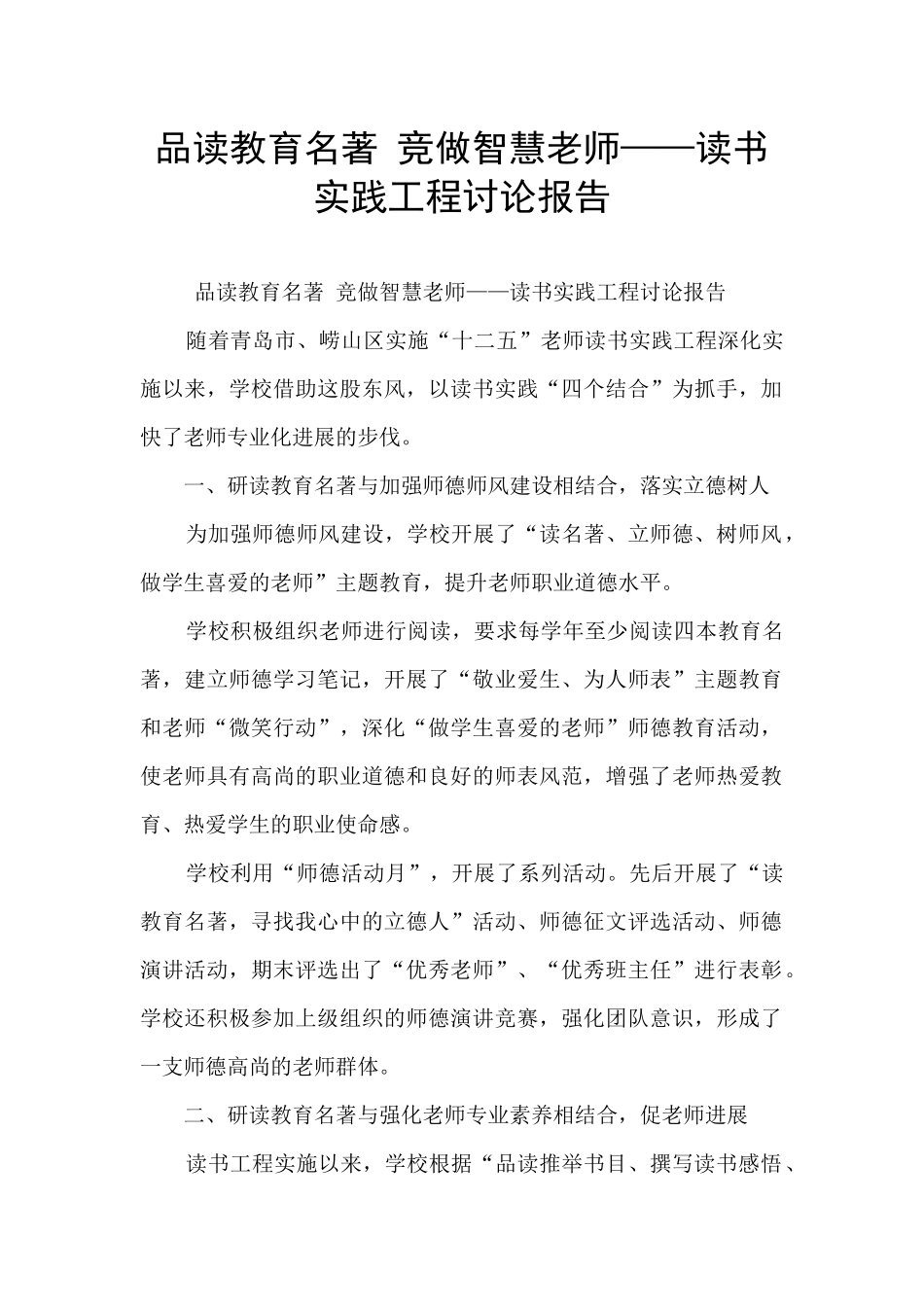 品读教育名著 竞做智慧老师——读书实践工程讨论报告

品读教育名著 竞做智慧老师——读书实践工程讨论报告

随着青岛市、崂山区实施“十二五”老师读书实践工程深化实施以来，学校借助这股东风，以读书实践“四个结合”为抓手，加快了老师专业化进展的步伐。

一、研读教育名著与加强师德师风建设相结合，落实立德树人

为加强师德师风建设，学校开展了“读名著、立师德、树师风，做学生喜爱的老师”主题教育，提升老师职业道德水平。

学校积极组织老师进行阅读，要求每学年至少阅读四本教育名著，建立师德学习笔记，开展了“敬业爱生、为人师表”主题教育和老师“微笑行动”，深化“做学生喜爱的老师”师德教育活动，使老师具有高尚的职业道德和良好的师表风范，增强了老师热爱教育、热爱学生的职业使命感。

学校利用“师德活动月”，开展了系列活动。先后开展了“读教育名著，寻找我心中的立德人”活动、师德征文评选活动、师德演讲活动，期末评选出了“优秀老师”、“优秀班主任”进行表彰。学校还积极参加上级组织的师德演讲竞赛，强化团队意识，形成了一支师德高尚的老师群体。

二、研读教育名著与强化老师专业素养相结合，促老师进展

读书工程实施以来，学校根据“品读推举书目、撰写读书感悟、